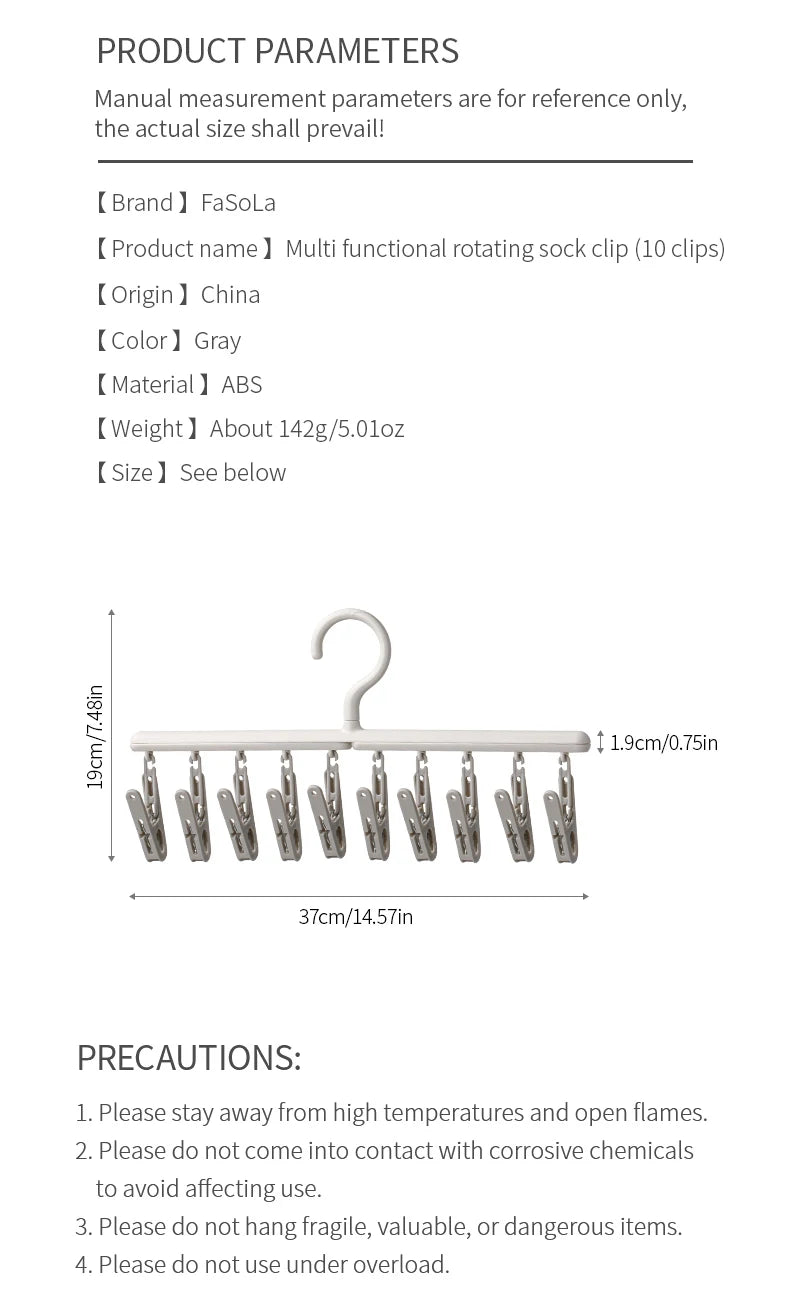 PRODUCT PARAMETERS

Manual measurement parameters are for reference only, the actual size shall prevail!

【Brand】FaSoLa

【Product name】Multi functional rotating sock clip (10 clips)

【Origin】China

【Color】Gray

【Material】ABS

【Weight】About 142g/5.01oz

【Size】See below

19cm/7.48in

1.9cm/0.75in

37cm/14.57in

PRECAUTIONS:

1. Please stay away from high temperatures and open flames.
2. Please do not come into contact with corrosive chemicals to avoid affecting use.
3. Please do not hang fragile, valuable, or dangerous items.
4. Please do not use under overload.